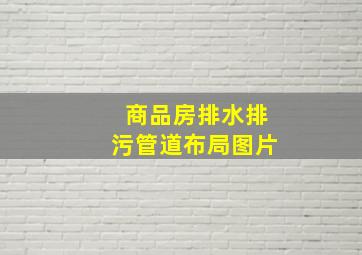 商品房排水排污管道布局图片